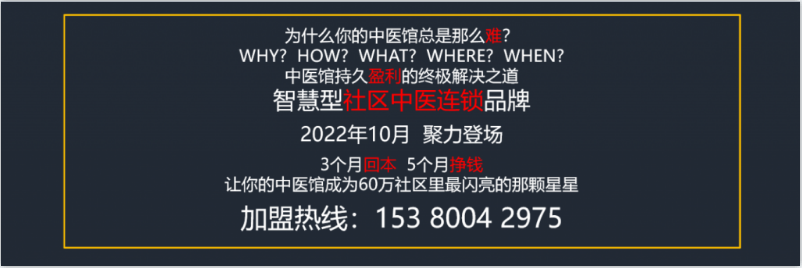 为什么你的中医馆总是那么难？
WHY？HOW？WHAT？WHERE？WHEN？
中医馆持久盈利的终极解决之道
智慧型社区中医连锁品牌
2022年10月 聚力登场
3个月回本 5个月挣钱
让你的中医馆成为60万社区里最闪亮的那颗星星
加盟热线：153 8004 2975